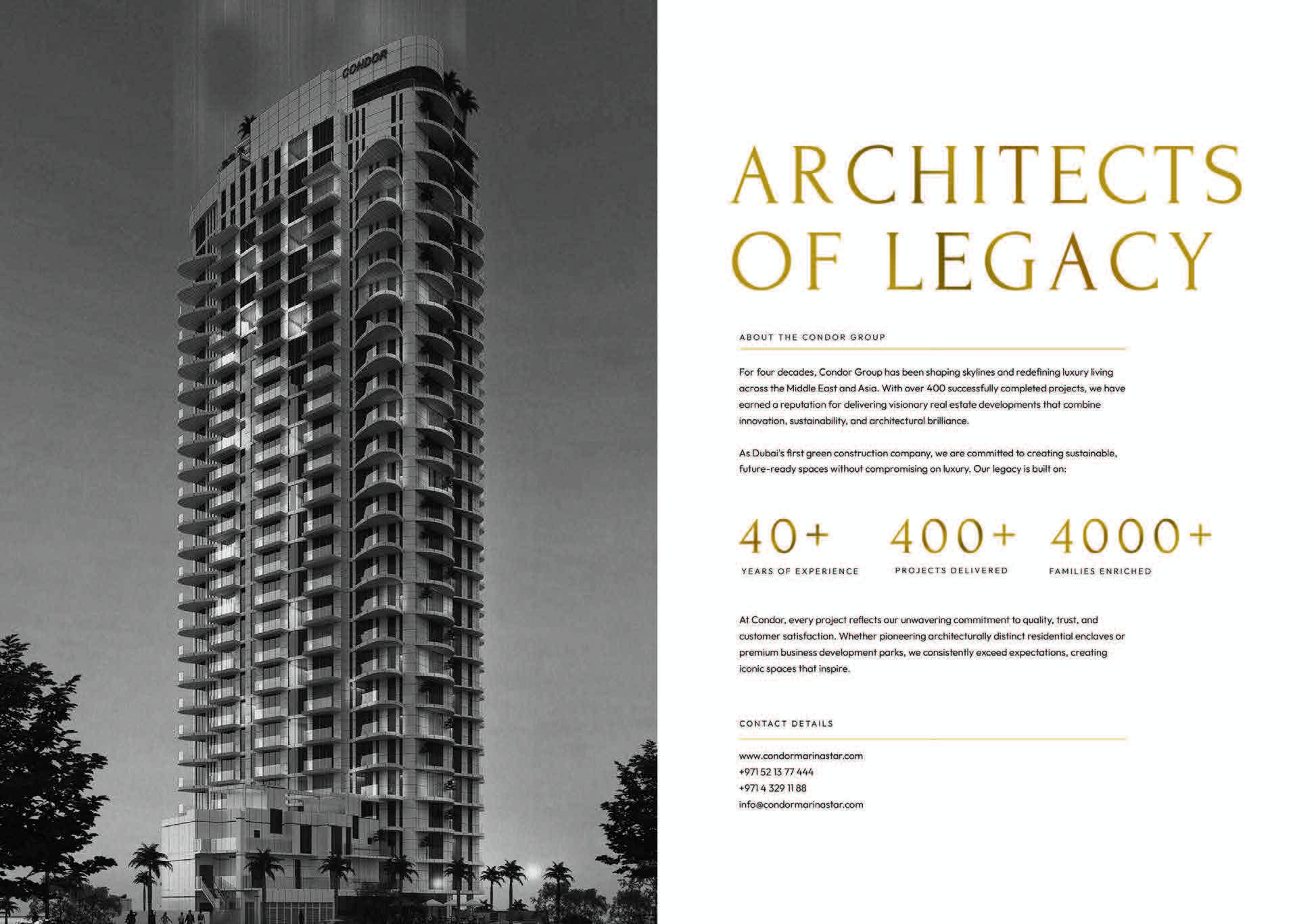 CONDOR

ARCHITECTS OF LEGACY

ABOUT THE CONDOR GROUP

For four decades, Condor Group has been shaping skylines and redefining luxury living across the Middle East and Asia. With over 400 successfully completed projects, we have earned a reputation for delivering visionary real estate developments that combine innovation, sustainability, and architectural brilliance.

As Dubai's first green construction company, we are committed to creating sustainable, future-ready spaces without compromising on luxury. Our legacy is built on:

40+
YEARS OF EXPERIENCE

400+
PROJECTS DELIVERED

4000+
FAMILIES ENRICHED

At Condor, every project reflects our unwavering commitment to quality, trust, and customer satisfaction. Whether pioneering architecturally distinct residential enclaves or premium business development parks, we consistently exceed expectations, creating iconic spaces that inspire.

CONTACT DETAILS

www.condormarinastar.com
+971 52 13 77 444
+971 4 329 11 88
info@condormarinastar.com